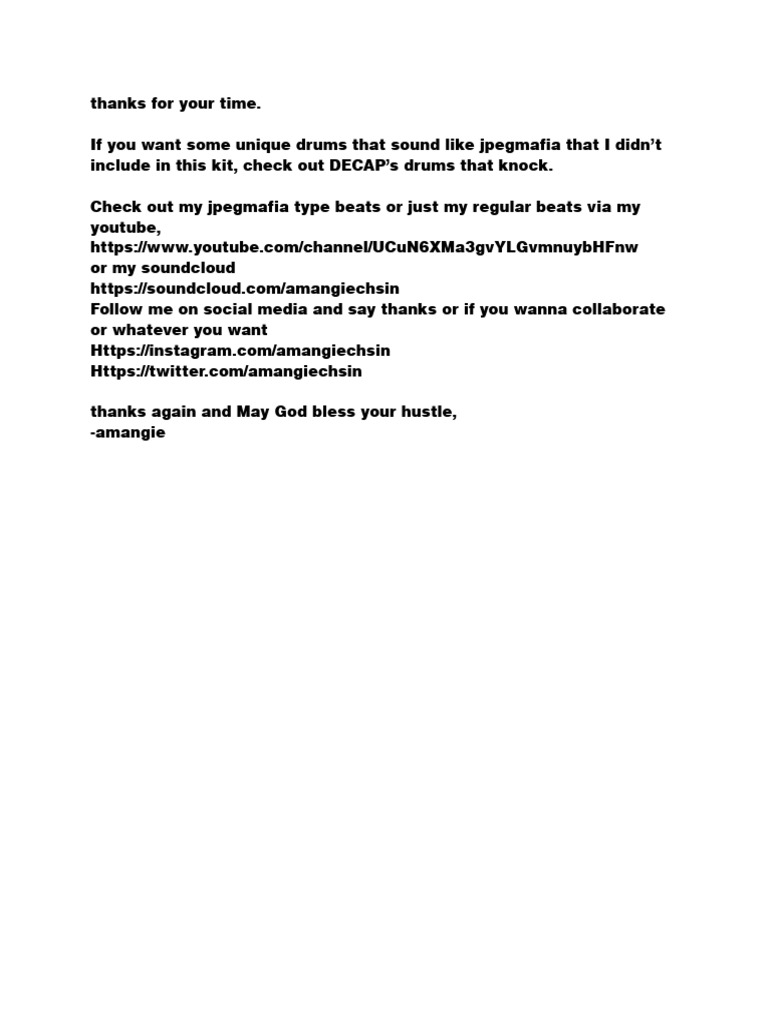 thanks for your time.

If you want some unique drums that sound like jpegmafia that I didn't include in this kit, check out DECAP's drums that knock.

Check out my jpegmafia type beats or just my regular beats via my youtube,
https://www.youtube.com/channel/UCuN6XMa3gvYLGvmnuybHFnw
or my soundcloud
https://soundcloud.com/amangiechsin
Follow me on social media and say thanks or if you wanna collaborate or whatever you want
Https://instagram.com/amangiechsin
Https://twitter.com/amangiechsin

thanks again and May God bless your hustle,
-amangie